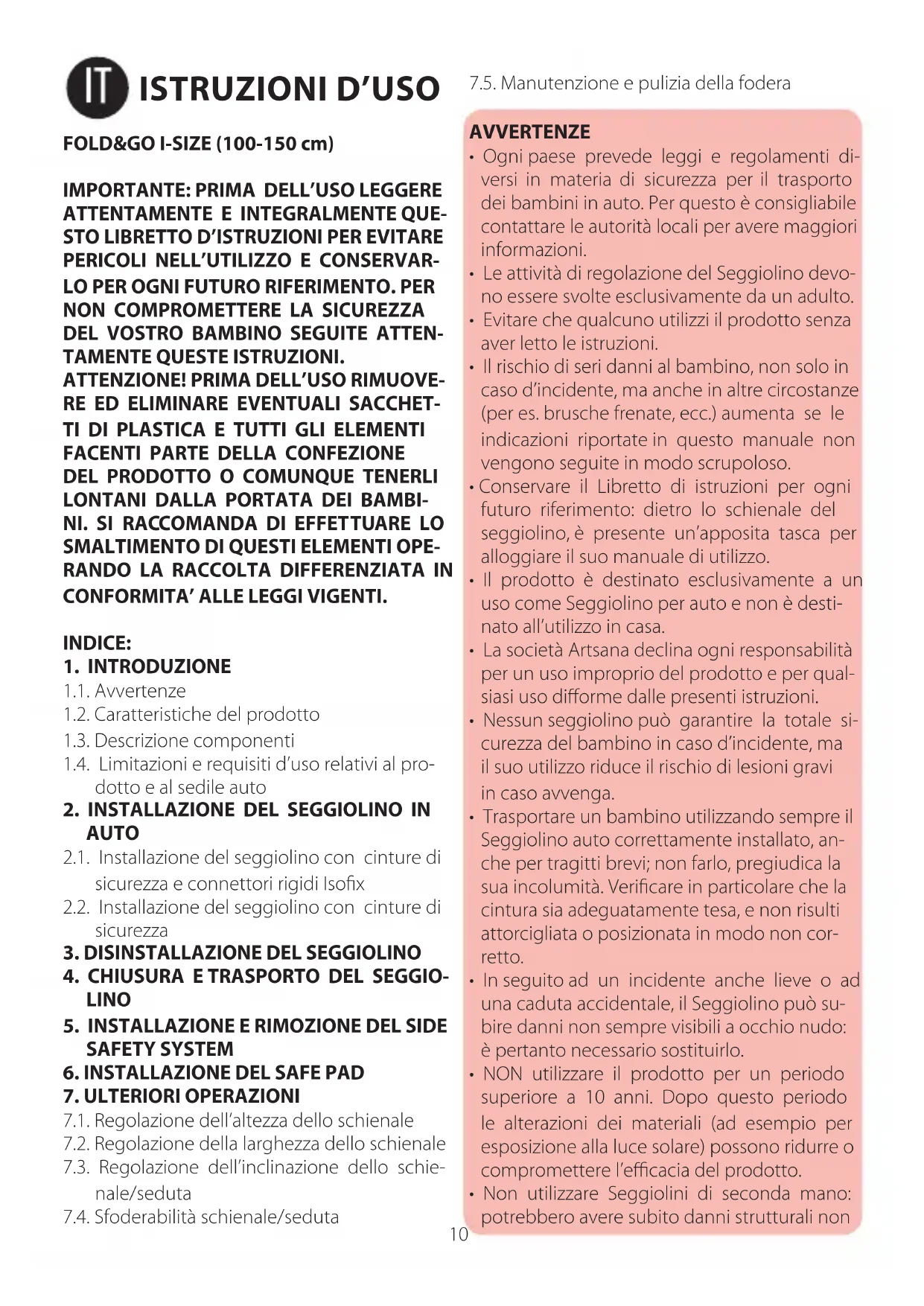 IT ISTRUZIONI D'USO

FOLD&GO I-SIZE (100-150 cm)

IMPORTANTE: PRIMA DELL'USO LEGGERE ATTENTAMENTE E INTEGRALMENTE QUESTO LIBRETTO D'ISTRUZIONI PER EVITARE PERICOLI NELL'UTILIZZO E CONSERVARLO PER OGNI FUTURO RIFERIMENTO. PER NON COMPROMETTERE LA SICUREZZA DEL VOSTRO BAMBINO SEGUITE ATTENTAMENTE QUESTE ISTRUZIONI.
ATTENZIONE! PRIMA DELL'USO RIMUOVERE ED ELIMINARE EVENTUALI SACCHETTI DI PLASTICA E TUTTI GLI ELEMENTI FACENTI PARTE DELLA CONFEZIONE DEL PRODOTTO O COMUNQUE TENERLI LONTANI DALLA PORTATA DEI BAMBINI. SI RACCOMANDA DI EFFETTUARE LO SMALTIMENTO DI QUESTI ELEMENTI OPERANDO LA RACCOLTA DIFFERENZIATA IN CONFORMITA' ALLE LEGGI VIGENTI.

INDICE:
1. INTRODUZIONE
1.1. Avvertenze
1.2. Caratteristiche del prodotto
1.3. Descrizione componenti
1.4. Limitazioni e requisiti d'uso relativi al prodotto e al sedile auto
2. INSTALLAZIONE DEL SEGGIOLINO IN AUTO
2.1. Installazione del seggiolino con cinture di sicurezza e connettori rigidi Isofix
2.2. Installazione del seggiolino con cinture di sicurezza
3. DISINSTALLAZIONE DEL SEGGIOLINO
4. CHIUSURA E TRASPORTO DEL SEGGIOLINO
5. INSTALLAZIONE E RIMOZIONE DEL SIDE SAFETY SYSTEM
6. INSTALLAZIONE DEL SAFE PAD
7. ULTERIORI OPERAZIONI
7.1. Regolazione dell'altezza dello schienale
7.2. Regolazione della larghezza dello schienale
7.3. Regolazione dell'inclinazione dello schienale/seduta
7.4. Sfoderabilità schienale/seduta
7.5. Manutenzione e pulizia della fodera

AVVERTENZE
• Ogni paese prevede leggi e regolamenti diversi in materia di sicurezza per il trasporto dei bambini in auto. Per questo è consigliabile contattare le autorità locali per avere maggiori informazioni.
• Le attività di regolazione del Seggiolino devono essere svolte esclusivamente da un adulto.
• Evitare che qualcuno utilizzi il prodotto senza aver letto le istruzioni.
• Il rischio di seri danni al bambino, non solo in caso d'incidente, ma anche in altre circostanze (per es. brusche frenate, ecc.) aumenta se le indicazioni riportate in questo manuale non vengono seguite in modo scrupoloso.
• Conservare il Libretto di istruzioni per ogni futuro riferimento: dietro lo schienale del seggiolino, è presente un'apposita tasca per alloggiare il suo manuale di utilizzo.
• Il prodotto è destinato esclusivamente a un uso come Seggiolino per auto e non è destinato all'utilizzo in casa.
• La società Artsana declina ogni responsabilità per un uso improprio del prodotto e per qualsiasi uso difforme dalle presenti istruzioni.
• Nessun seggiolino può garantire la totale sicurezza del bambino in caso d'incidente, ma il suo utilizzo riduce il rischio di lesioni gravi in caso avvenga.
• Trasportare un bambino utilizzando sempre il Seggiolino auto correttamente installato, anche per tragitti brevi; non farlo, pregiudica la sua incolumità. Verificare in particolare che la cintura sia adeguatamente tesa, e non risulti attorcigliata o posizionata in modo non corretto.
• In seguito ad un incidente anche lieve o ad una caduta accidentale, il Seggiolino può subire danni non sempre visibili a occhio nudo: è pertanto necessario sostituirlo.
• NON utilizzare il prodotto per un periodo superiore a 10 anni. Dopo questo periodo le alterazioni dei materiali (ad esempio per esposizione alla luce solare) possono ridurre o compromettere l'efficacia del prodotto.
• Non utilizzare Seggiolini di seconda mano: potrebbero avere subito danni strutturali non

10